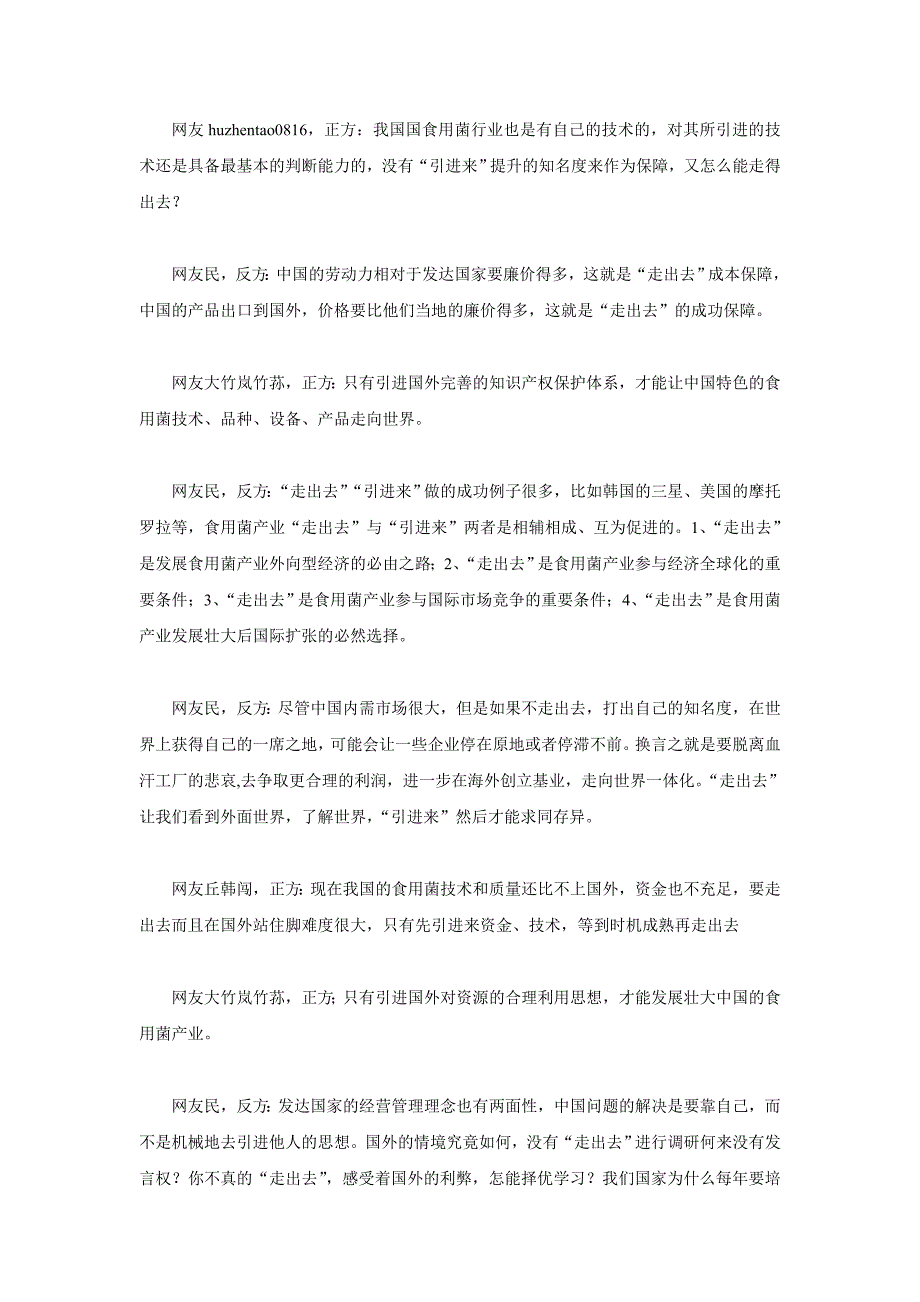 网友 huzhentao0816，正方：我国国食用菌行业也是有自己的技术的，对其所引进的技术还是具备最基本的判断能力的，没有“引进来”提升的知名度来作为保障，又怎么能走得出去？

网友民，反方：中国的劳动力相对于发达国家要廉价得多，这就是“走出去”成本保障，中国的产品出口到国外，价格要比他们当地的廉价得多，这就是“走出去”的成功保障。

网友大竹岚竹荪，正方：只有引进国外完善的知识产权保护体系，才能让中国特色的食用菌技术、品种、设备、产品走向世界。

网友民，反方：“走出去”“引进来”做的成功例子很多，比如韩国的三星、美国的摩托罗拉等，食用菌产业“走出去”与“引进来”两者是相辅相成、互为促进的。1、“走出去”是发展食用菌产业外向型经济的必由之路；2、“走出去”是食用菌产业参与经济全球化的重要条件；3、“走出去”是食用菌产业参与国际市场竞争的重要条件；4、“走出去”是食用菌产业发展壮大后国际扩张的必然选择。

网友民，反方：尽管中国内需市场很大，但是如果不走出去，打出自己的知名度，在世界上获得自己的一席之地，可能会让一些企业停在原地或者停滞不前。换言之就是要脱离血汗工厂的悲哀,去争取更合理的利润，进一步在海外创立基业，走向世界一体化。“走出去”让我们看到外面世界，了解世界，“引进来”然后才能求同存异。

网友丘韩闯，正方：现在我国的食用菌技术和质量还比不上国外，资金也不充足，要走出去而且在国外站住脚难度很大，只有先引进来资金、技术，等到时机成熟再走出去

网友大竹岚竹荪，正方；只有引进国外对资源的合理利用思想，才能发展壮大中国的食用菌产业。

网友民，反方：发达国家的经营管理理念也有两面性，中国问题的解决是要靠自己，而不是机械地去引进他人的思想。国外的情境究竟如何，没有“走出去”进行调研何来没有发言权？你不真的“走出去”，感受着国外的利弊，怎能择优学习？我们国家为什么每年要培